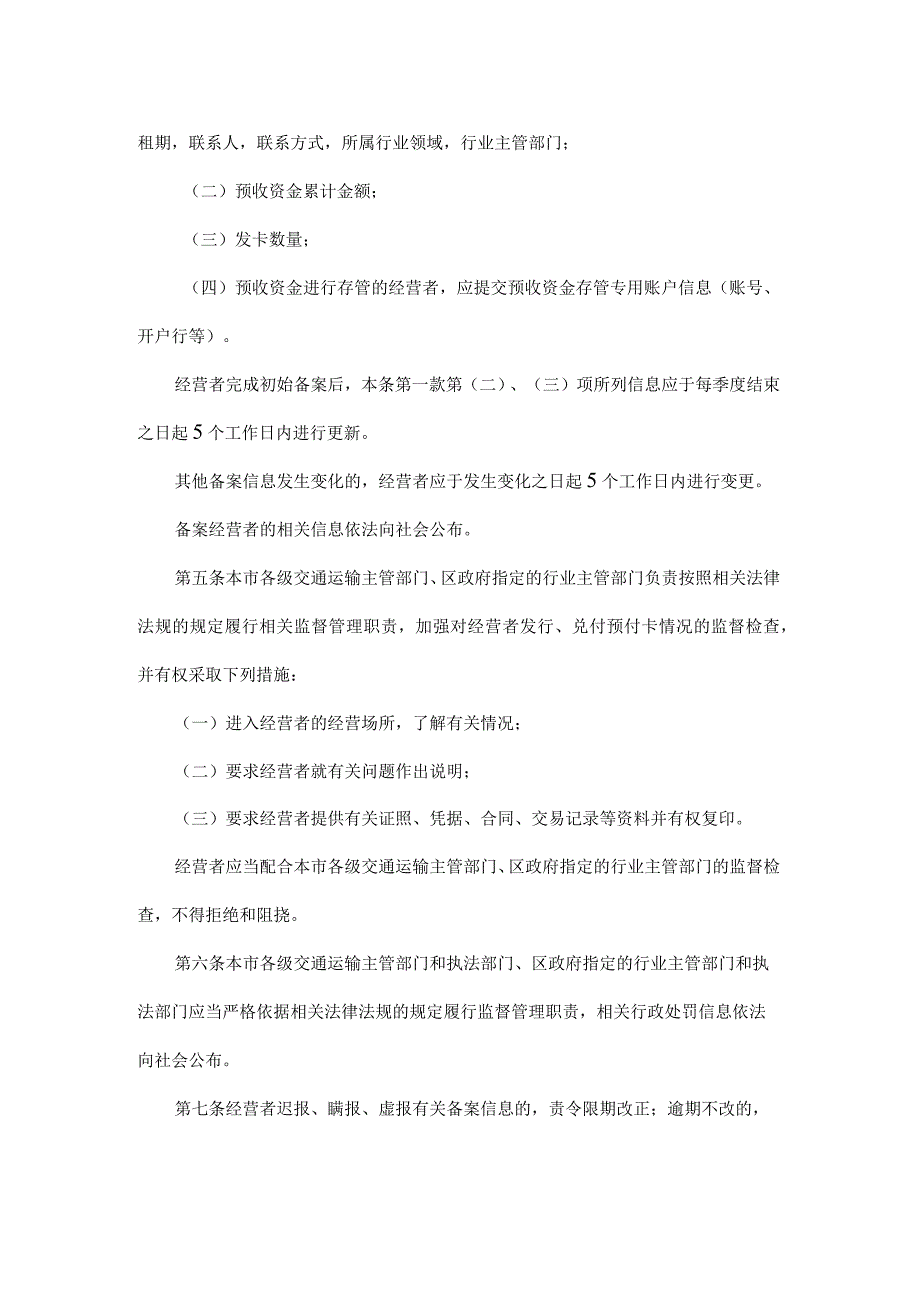 租期，联系人，联系方式，所属行业领域，行业主管部门；

（二）预收资金累计金额；

（三）发卡数量；

（四）预收资金进行存管的经营者，应提交预收资金存管专用账户信息（账号、开户行等）。

经营者完成初始备案后，本条第一款第（二）、（三）项所列信息应于每季度结束之日起5个工作日内进行更新。

其他备案信息发生变化的，经营者应于发生变化之日起5个工作日内进行变更。

备案经营者的相关信息依法向社会公布。

第五条本市各级交通运输主管部门、区政府指定的行业主管部门负责按照相关法律法规的规定履行相关监督管理职责，加强对经营者发行、兑付预付卡情况的监督检查，并有权采取下列措施：

（一）进入经营者的经营场所，了解有关情况；

（二）要求经营者就有关问题作出说明；

（三）要求经营者提供有关证照、凭据、合同、交易记录等资料并有权复印。

经营者应当配合本市各级交通运输主管部门、区政府指定的行业主管部门的监督检查，不得拒绝和阻挠。

第六条本市各级交通运输主管部门和执法部门、区政府指定的行业主管部门和执法部门应当严格依据相关法律法规的规定履行监督管理职责，相关行政处罚信息依法向社会公布。

第七条经营者迟报、瞒报、虚报有关备案信息的，责令限期改正；逾期不改的，